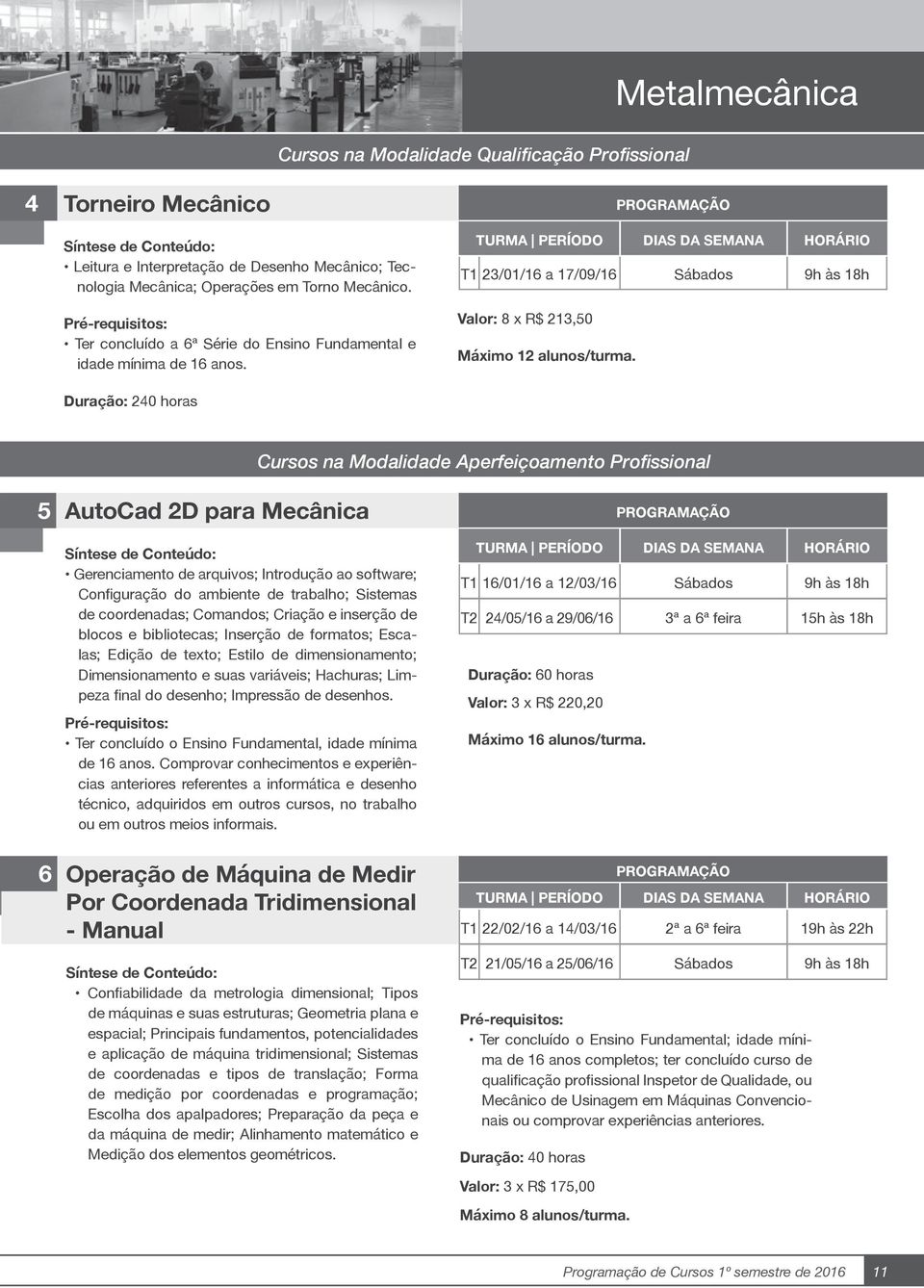 Metalmecânica

Cursos na Modalidade Qualificação Profissional

4 Torneiro Mecânico

Síntese de Conteúdo:
• Leitura e Interpretação de Desenho Mecânico; Tecnologia Mecânica; Operações em Torno Mecânico.

Pré-requisitos:
• Ter concluído a 6ª Série do Ensino Fundamental e idade mínima de 16 anos.

Duração: 240 horas

PROGRAMAÇÃO

| TURMA \| PERÍODO | DIAS DA SEMANA | HORÁRIO |
|---|---|---|
| T1 23/01/16 a 17/09/16 | Sábados | 9h às 18h |

Valor: 8 x R$ 213,50

Máximo 12 alunos/turma.

Cursos na Modalidade Aperfeiçoamento Profissional

5 AutoCad 2D para Mecânica

Síntese de Conteúdo:
• Gerenciamento de arquivos; Introdução ao software; Configuração do ambiente de trabalho; Sistemas de coordenadas; Comandos; Criação e inserção de blocos e bibliotecas; Inserção de formatos; Escalas; Edição de texto; Estilo de dimensionamento; Dimensionamento e suas variáveis; Hachuras; Limpeza final do desenho; Impressão de desenhos.

Pré-requisitos:
• Ter concluído o Ensino Fundamental, idade mínima de 16 anos. Comprovar conhecimentos e experiências anteriores referentes a informática e desenho técnico, adquiridos em outros cursos, no trabalho ou em outros meios informais.

PROGRAMAÇÃO

| TURMA \| PERÍODO | DIAS DA SEMANA | HORÁRIO |
|---|---|---|
| T1 16/01/16 a 12/03/16 | Sábados | 9h às 18h |
| T2 24/05/16 a 29/06/16 | 3ª a 6ª feira | 15h às 18h |

Duração: 60 horas

Valor: 3 x R$ 220,20

Máximo 16 alunos/turma.

6 Operação de Máquina de Medir Por Coordenada Tridimensional - Manual

Síntese de Conteúdo:
• Confiabilidade da metrologia dimensional; Tipos de máquinas e suas estruturas; Geometria plana e espacial; Principais fundamentos, potencialidades e aplicação de máquina tridimensional; Sistemas de coordenadas e tipos de translação; Forma de medição por coordenadas e programação; Escolha dos apalpadores; Preparação da peça e da máquina de medir; Alinhamento matemático e Medição dos elementos geométricos.

PROGRAMAÇÃO

| TURMA \| PERÍODO | DIAS DA SEMANA | HORÁRIO |
|---|---|---|
| T1 22/02/16 a 14/03/16 | 2ª a 6ª feira | 19h às 22h |
| T2 21/05/16 a 25/06/16 | Sábados | 9h às 18h |

Pré-requisitos:
• Ter concluído o Ensino Fundamental; idade mínima de 16 anos completos; ter concluído curso de qualificação profissional Inspetor de Qualidade, ou Mecânico de Usinagem em Máquinas Convencionais ou comprovar experiências anteriores.

Duração: 40 horas

Valor: 3 x R$ 175,00

Máximo 8 alunos/turma.

Programação de Cursos 1º semestre de 2016 11